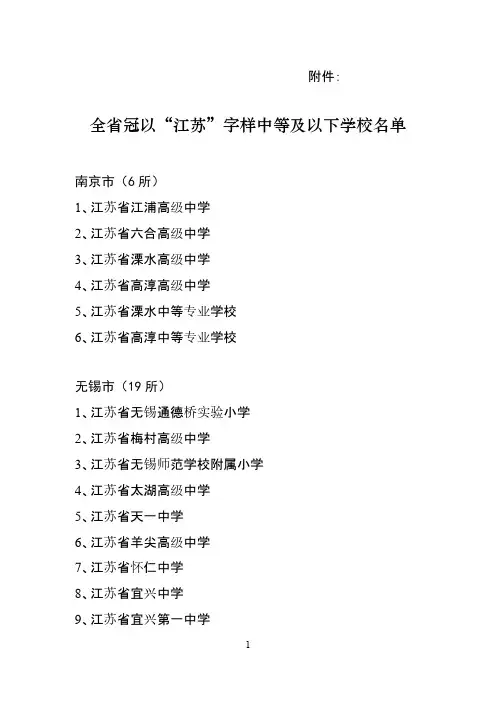 附件：

全省冠以“江苏”字样中等及以下学校名单

南京市（6 所）

1、江苏省江浦高级中学

2、江苏省六合高级中学

3、江苏省溧水高级中学

4、江苏省高淳高级中学

5、江苏省溧水中等专业学校

6、江苏省高淳中等专业学校

无锡市（19 所）

1、江苏省无锡通德桥实验小学

2、江苏省梅村高级中学

3、江苏省无锡师范学校附属小学

4、江苏省太湖高级中学

5、江苏省天一中学

6、江苏省羊尖高级中学

7、江苏省怀仁中学

8、江苏省宜兴中学

9、江苏省宜兴第一中学

1